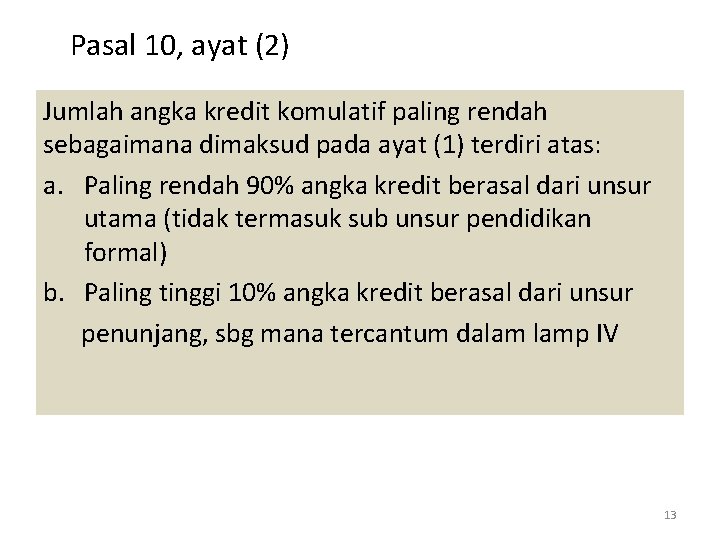 Pasal 10, ayat (2)

Jumlah angka kredit komulatif paling rendah sebagaimana dimaksud pada ayat (1) terdiri atas:

a. Paling rendah 90% angka kredit berasal dari unsur utama (tidak termasuk sub unsur pendidikan formal)

b. Paling tinggi 10% angka kredit berasal dari unsur penunjang, sbg mana tercantum dalam lamp IV

13